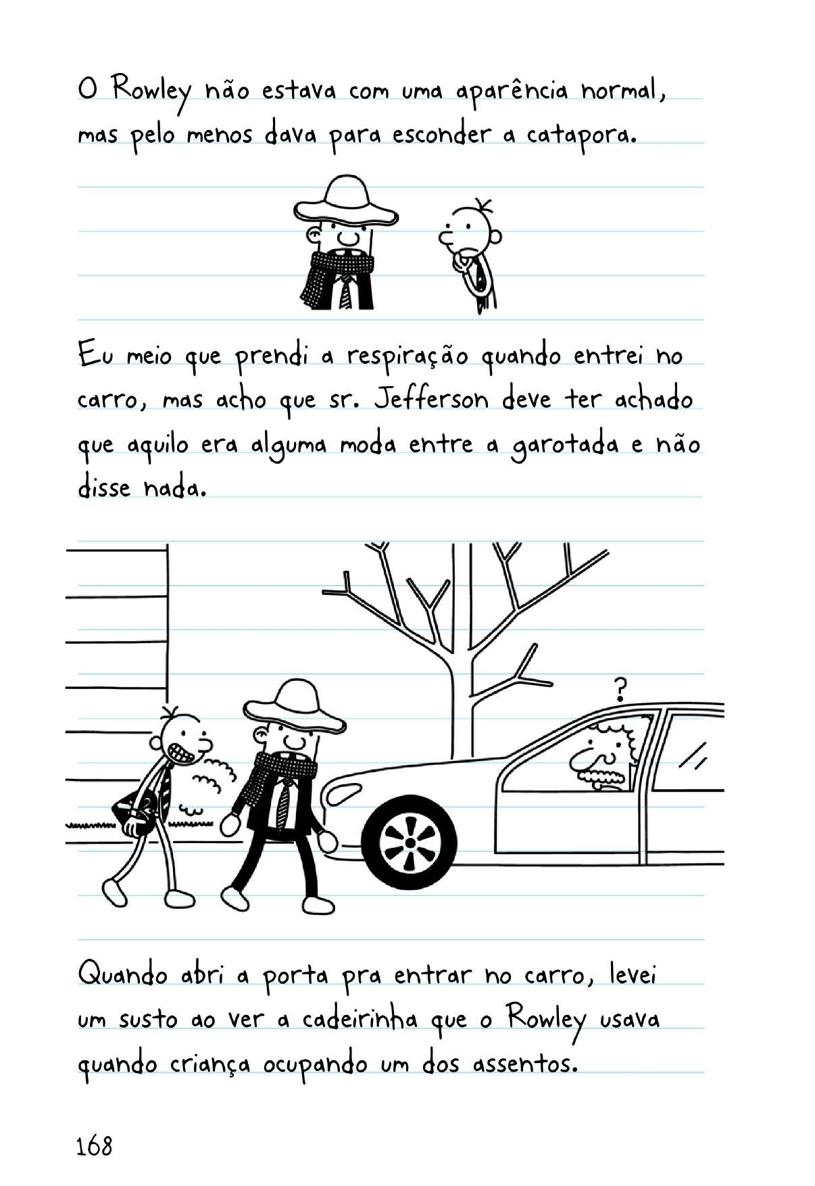 O Rowley não estava com uma aparência normal, mas pelo menos dava para esconder a catapora.

Eu meio que prendi a respiração quando entrei no carro, mas acho que sr. Jefferson deve ter achado que aquilo era alguma moda entre a garotada e não disse nada.

?

Quando abri a porta pra entrar no carro, levei um susto ao ver a cadeirinha que o Rowley usava quando criança ocupando um dos assentos.

168